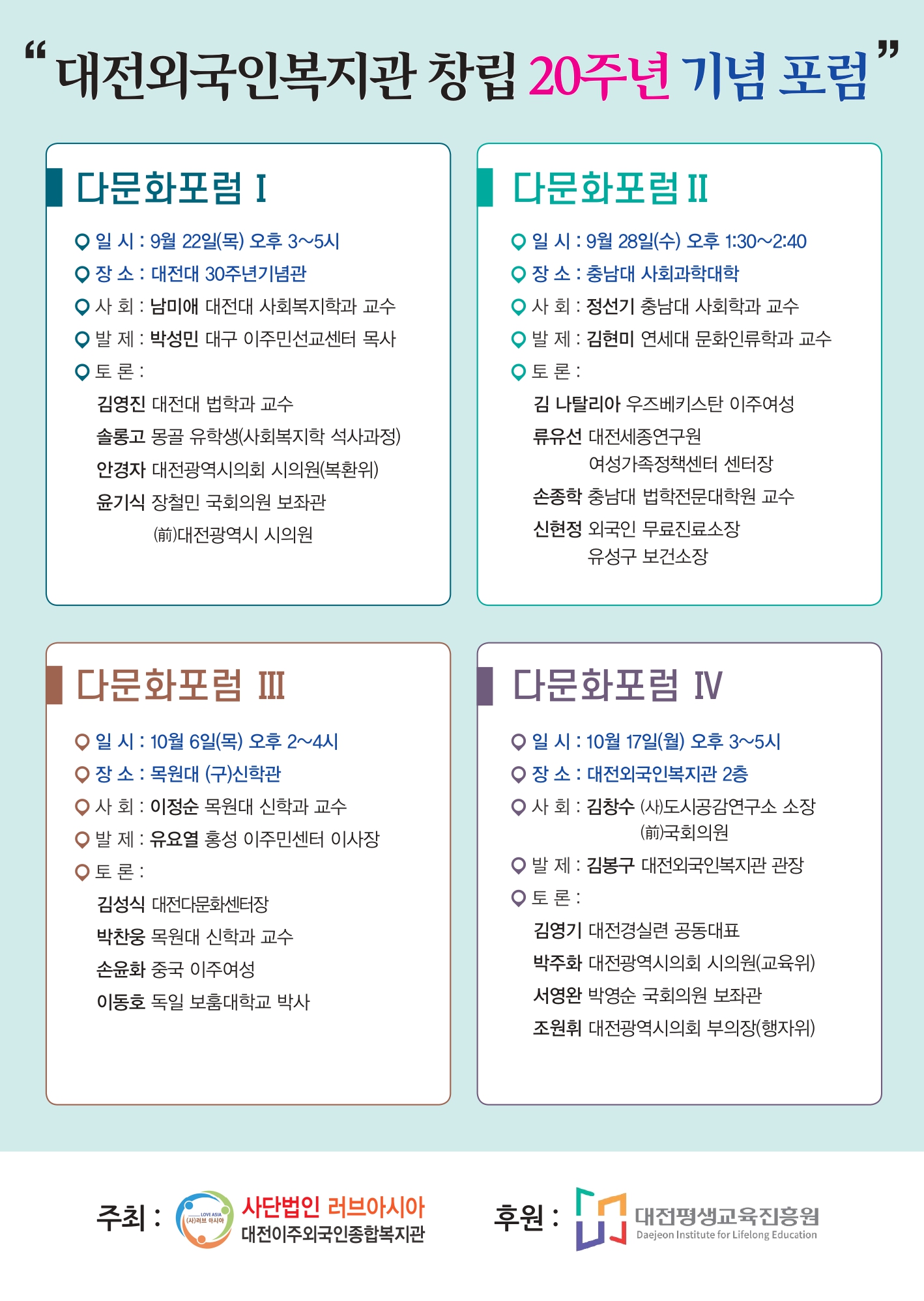 “대전외국인복지관 창립 20주년 기념 포럼”

다문화포럼 I

일 시 : 9월 22일(목) 오후 3~5시
장 소 : 대전대 30주년기념관
사 회 : 남미애 대전대 사회복지학과 교수
발 제 : 박성민 대구 이주민선교센터 목사
토 론 :
김영진 대전대 법학과 교수
솔롱고 몽골 유학생(사회복지학 석사과정)
안경자 대전광역시의회 시의원(복환위)
윤기식 장철민 국회의원 보좌관 (前)대전광역시 시의원

다문화포럼 II

일 시 : 9월 28일(수) 오후 1:30~2:40
장 소 : 충남대 사회과학대학
사 회 : 정선기 충남대 사회학과 교수
발 제 : 김현미 연세대 문화인류학과 교수
토 론 :
김 나탈리아 우즈베키스탄 이주여성
류유선 대전세종연구원 여성가족정책센터 센터장
손종학 충남대 법학전문대학원 교수
신현정 외국인 무료진료소장 유성구 보건소장

다문화포럼 III

일 시 : 10월 6일(목) 오후 2~4시
장 소 : 목원대 (구)신학관
사 회 : 이정순 목원대 신학과 교수
발 제 : 유요열 홍성 이주민센터 이사장
토 론 :
김성식 대전다문화센터장
박찬웅 목원대 신학과 교수
손윤화 중국 이주여성
이동호 독일 보훔대학교 박사

다문화포럼 IV

일 시 : 10월 17일(월) 오후 3~5시
장 소 : 대전외국인복지관 2층
사 회 : 김창수 (사)도시공감연구소 소장 (前)국회의원
발 제 : 김봉구 대전외국인복지관 관장
토 론 :
김영기 대전경실련 공동대표
박주화 대전광역시의회 시의원(교육위)
서영완 박영순 국회의원 보좌관
조원휘 대전광역시의회 부의장(행자위)

주최 : LOVE ASIA (사)러브 아시아 사단법인 러브아시아 대전이주외국인종합복지관

후원 : 대전평생교육진흥원 Daejeon Institute for Lifelong Education